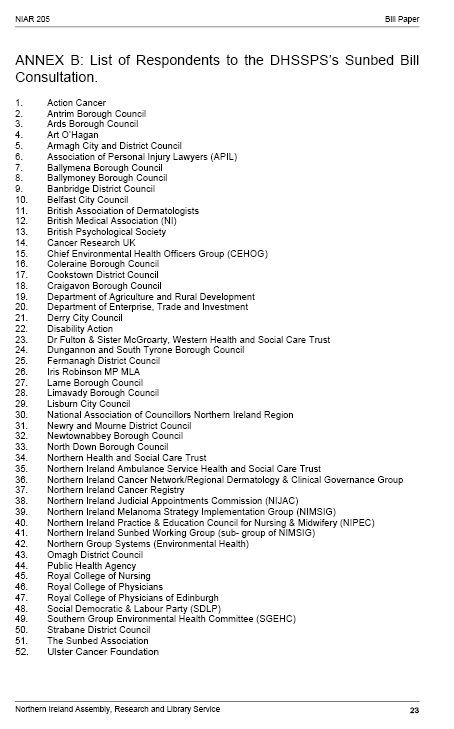 NIAR 205

Bill Paper

ANNEX B: List of Respondents to the DHSSPS's Sunbed Bill Consultation.

1. Action Cancer
2. Antrim Borough Council
3. Ards Borough Council
4. Art O'Hagan
5. Armagh City and District Council
6. Association of Personal Injury Lawyers (APIL)
7. Ballymena Borough Council
8. Ballymoney Borough Council
9. Banbridge District Council
10. Belfast City Council
11. British Association of Dermatologists
12. British Medical Association (NI)
13. British Psychological Society
14. Cancer Research UK
15. Chief Environmental Health Officers Group (CEHOG)
16. Coleraine Borough Council
17. Cookstown District Council
18. Craigavon Borough Council
19. Department of Agriculture and Rural Development
20. Department of Enterprise, Trade and Investment
21. Derry City Council
22. Disability Action
23. Dr Fulton & Sister McGroarty, Western Health and Social Care Trust
24. Dungannon and South Tyrone Borough Council
25. Fermanagh District Council
26. Iris Robinson MP MLA
27. Larne Borough Council
28. Limavady Borough Council
29. Lisburn City Council
30. National Association of Councillors Northern Ireland Region
31. Newry and Mourne District Council
32. Newtownabbey Borough Council
33. North Down Borough Council
34. Northern Health and Social Care Trust
35. Northern Ireland Ambulance Service Health and Social Care Trust
36. Northern Ireland Cancer Network/Regional Dermatology & Clinical Governance Group
37. Northern Ireland Cancer Registry
38. Northern Ireland Judicial Appointments Commission (NIJAC)
39. Northern Ireland Melanoma Strategy Implementation Group (NIMSIG)
40. Northern Ireland Practice & Education Council for Nursing & Midwifery (NIPEC)
41. Northern Ireland Sunbed Working Group (sub- group of NIMSIG)
42. Northern Group Systems (Environmental Health)
43. Omagh District Council
44. Public Health Agency
45. Royal College of Nursing
46. Royal College of Physicians
47. Royal College of Physicians of Edinburgh
48. Social Democratic & Labour Party (SDLP)
49. Southern Group Environmental Health Committee (SGEHC)
50. Strabane District Council
51. The Sunbed Association
52. Ulster Cancer Foundation

Northern Ireland Assembly, Research and Library Service

23